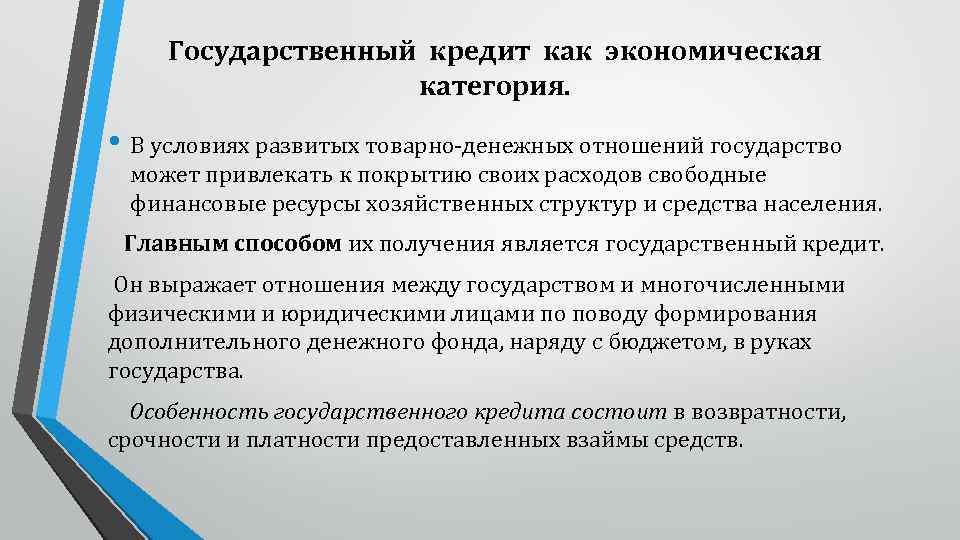 Государственный кредит как экономическая категория.

• В условиях развитых товарно-денежных отношений государство может привлекать к покрытию своих расходов свободные финансовые ресурсы хозяйственных структур и средства населения.

Главным способом их получения является государственный кредит.

Он выражает отношения между государством и многочисленными физическими и юридическими лицами по поводу формирования дополнительного денежного фонда, наряду с бюджетом, в руках государства.

Особенность государственного кредита состоит в возвратности, срочности и платности предоставленных взаймы средств.